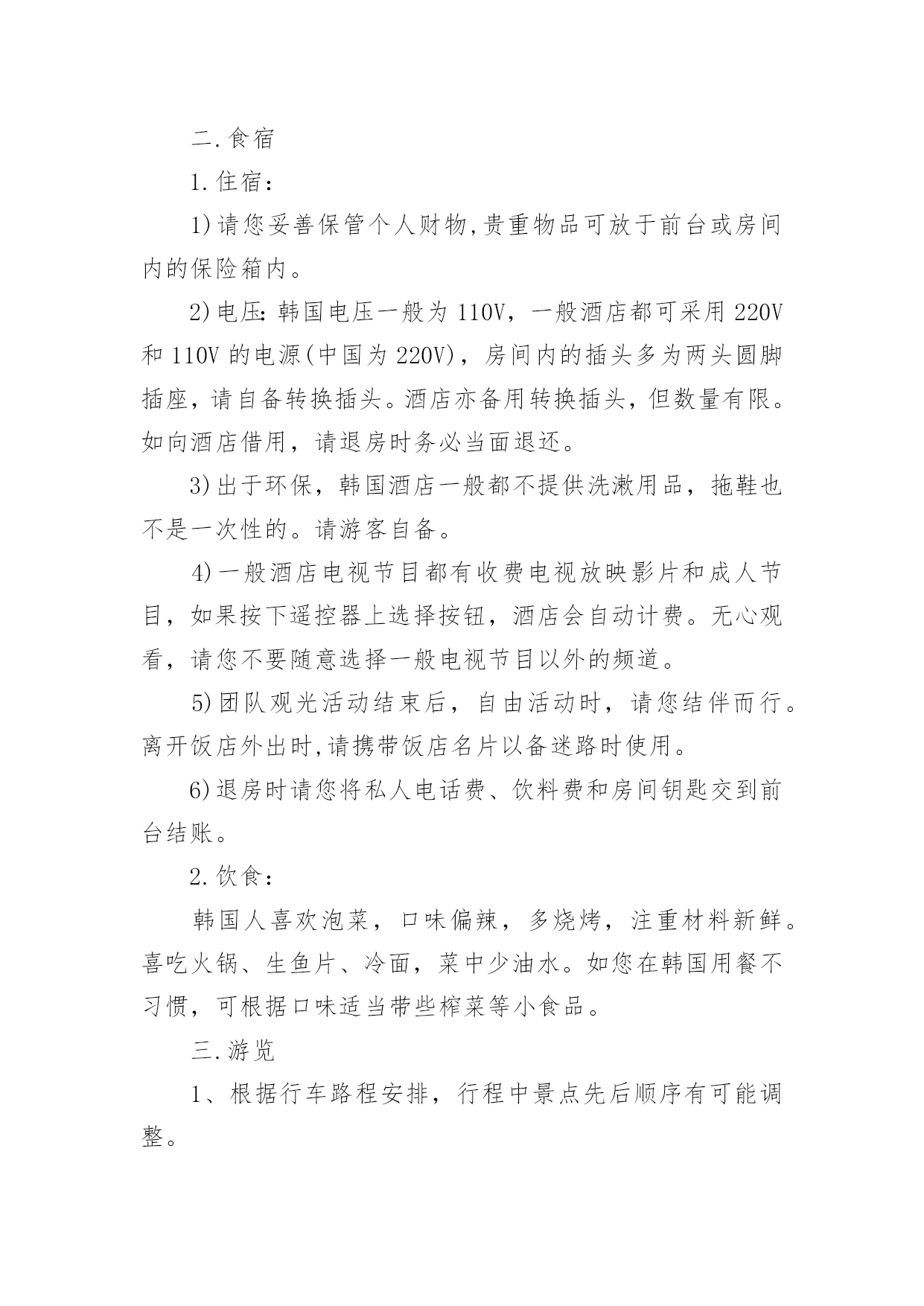 二.食宿

1.住宿：

1)请您妥善保管个人财物,贵重物品可放于前台或房间内的保险箱内。

2)电压:韩国电压一般为 110V，一般酒店都可采用 220V 和 110V 的电源(中国为 220V)，房间内的插头多为两头圆脚插座，请自备转换插头。酒店亦备用转换插头，但数量有限。如向酒店借用，请退房时务必当面退还。

3)出于环保，韩国酒店一般都不提供洗漱用品，拖鞋也不是一次性的。请游客自备。

4)一般酒店电视节目都有收费电视放映影片和成人节目，如果按下遥控器上选择按钮，酒店会自动计费。无心观看，请您不要随意选择一般电视节目以外的频道。

5)团队观光活动结束后，自由活动时，请您结伴而行。离开饭店外出时,请携带饭店名片以备迷路时使用。

6)退房时请您将私人电话费、饮料费和房间钥匙交到前台结账。

2.饮食：

韩国人喜欢泡菜，口味偏辣，多烧烤，注重材料新鲜。喜吃火锅、生鱼片、冷面，菜中少油水。如您在韩国用餐不习惯，可根据口味适当带些榨菜等小食品。

三.游览

1、根据行车路程安排，行程中景点先后顺序有可能调整。